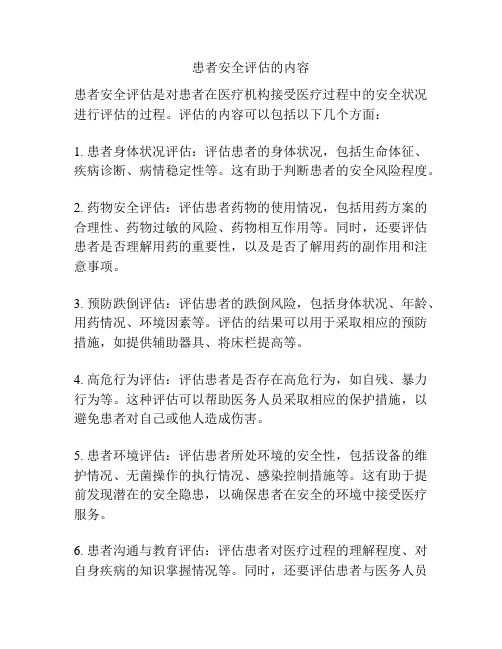 患者安全评估的内容

患者安全评估是对患者在医疗机构接受医疗过程中的安全状况进行评估的过程。评估的内容可以包括以下几个方面：

1. 患者身体状况评估：评估患者的身体状况，包括生命体征、疾病诊断、病情稳定性等。这有助于判断患者的安全风险程度。

2. 药物安全评估：评估患者药物的使用情况，包括用药方案的合理性、药物过敏的风险、药物相互作用等。同时，还要评估患者是否理解用药的重要性，以及是否了解用药的副作用和注意事项。

3. 预防跌倒评估：评估患者的跌倒风险，包括身体状况、年龄、用药情况、环境因素等。评估的结果可以用于采取相应的预防措施，如提供辅助器具、将床栏提高等。

4. 高危行为评估：评估患者是否存在高危行为，如自残、暴力行为等。这种评估可以帮助医务人员采取相应的保护措施，以避免患者对自己或他人造成伤害。

5. 患者环境评估：评估患者所处环境的安全性，包括设备的维护情况、无菌操作的执行情况、感染控制措施等。这有助于提前发现潜在的安全隐患，以确保患者在安全的环境中接受医疗服务。

6. 患者沟通与教育评估：评估患者对医疗过程的理解程度、对自身疾病的知识掌握情况等。同时，还要评估患者与医务人员